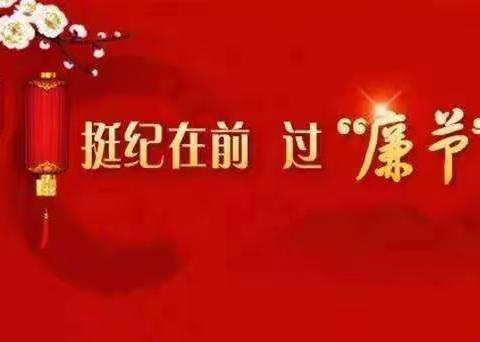 挺纪在前 过“廉节”